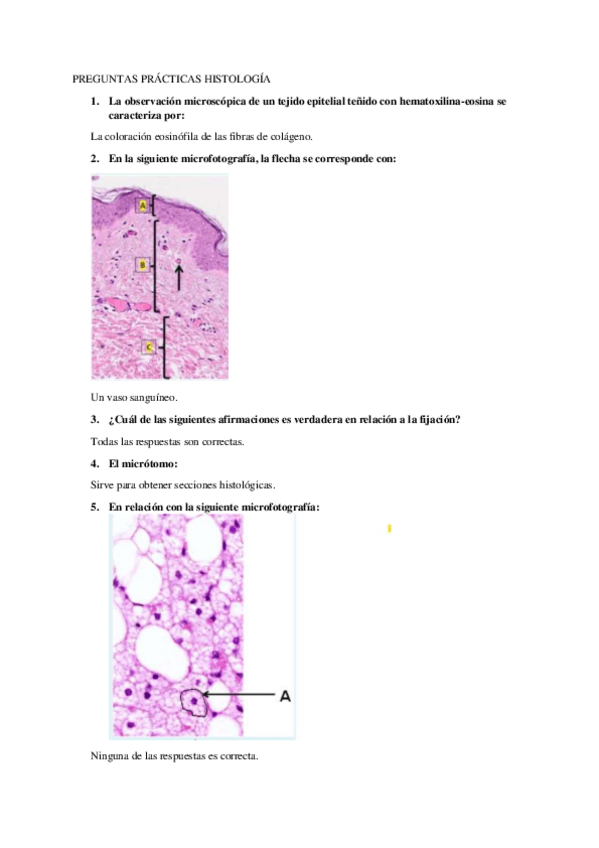 PREGUNTAS PRÁCTICAS HISTOLOGÍA

1. La observación microscópica de un tejido epitelial teñido con hematoxilina-eosina se caracteriza por:

La coloración eosinófila de las fibras de colágeno.

2. En la siguiente microfotografía, la flecha se corresponde con:

A

B

C

Un vaso sanguíneo.

3. ¿Cuál de las siguientes afirmaciones es verdadera en relación a la fijación?

Todas las respuestas son correctas.

4. El micrótomo:

Sirve para obtener secciones histológicas.

5. En relación con la siguiente microfotografía:

A

Ninguna de las respuestas es correcta.